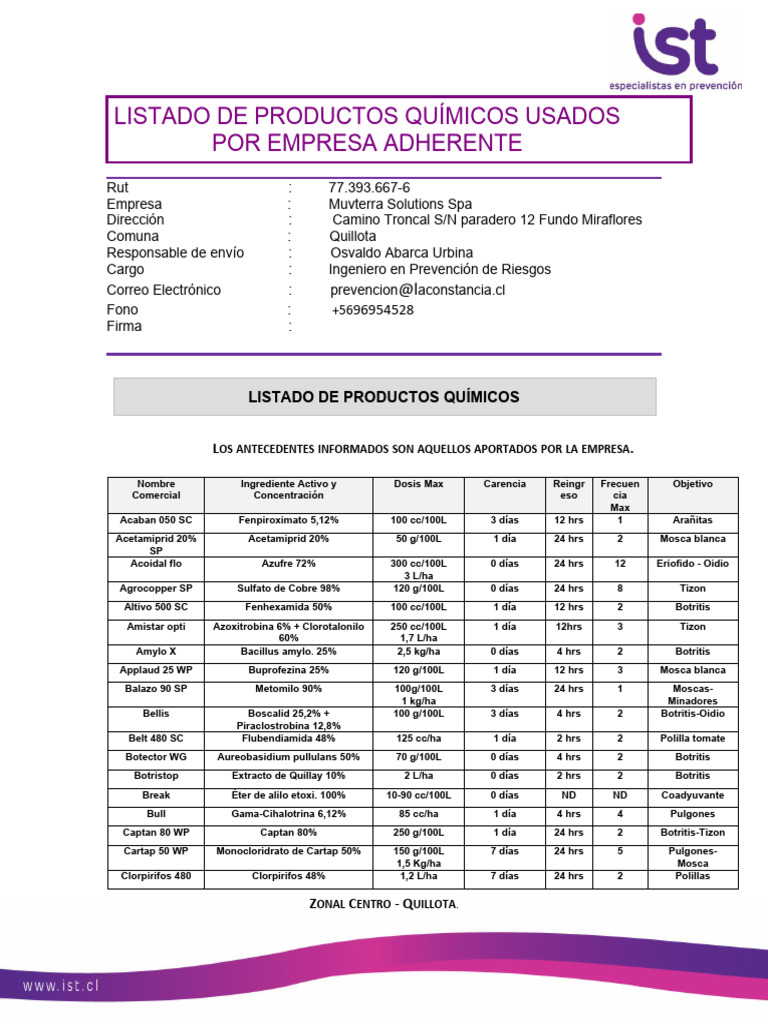 ist
especialistas en prevención

LISTADO DE PRODUCTOS QUÍMICOS USADOS POR EMPRESA ADHERENTE

Rut : 77.393.667-6
Empresa : Muvterra Solutions Spa
Dirección : Camino Troncal S/N paradero 12 Fundo Miraflores
Comuna : Quillota
Responsable de envío : Osvaldo Abarca Urbina
Cargo : Ingeniero en Prevención de Riesgos
Correo Electrónico : prevencion@laconstancia.cl
Fono : +5696954528
Firma :

LISTADO DE PRODUCTOS QUÍMICOS

LOS ANTECEDENTES INFORMADOS SON AQUELLOS APORTADOS POR LA EMPRESA.

| Nombre Comercial | Ingrediente Activo y Concentración | Dosis Max | Carencia | Reingreso | Frecuencia Max | Objetivo |
|---|---|---|---|---|---|---|
| Acaban 050 SC | Fenpiroximato 5,12% | 100 cc/100L | 3 días | 12 hrs | 1 | Arañitas |
| Acetamiprid 20% SP | Acetamiprid 20% | 50 g/100L | 1 día | 24 hrs | 2 | Mosca blanca |
| Acoidal flo | Azufre 72% | 300 cc/100L 3 L/ha | 0 días | 24 hrs | 12 | Eriofido - Oidio |
| Agrocopper SP | Sulfato de Cobre 98% | 120 g/100L | 0 días | 24 hrs | 8 | Tizon |
| Altivo 500 SC | Fenhexamida 50% | 100 cc/100L | 1 día | 12 hrs | 2 | Botritis |
| Amistar opti | Azoxitrobina 6% + Clorotalonilo 60% | 250 cc/100L 1,7 L/ha | 1 día | 12hrs | 3 | Tizon |
| Amylo X | Bacillus amylo. 25% | 2,5 kg/ha | 0 días | 4 hrs | 2 | Botritis |
| Applaud 25 WP | Buprofezina 25% | 120 g/100L | 1 día | 12 hrs | 3 | Mosca blanca |
| Balazo 90 SP | Metomilo 90% | 100g/100L 1 kg/ha | 3 días | 24 hrs | 1 | Moscas-Minadores |
| Bellis | Boscalid 25,2% + Piraclostrobina 12,8% | 100 g/100L | 3 días | 4 hrs | 2 | Botritis-Oidio |
| Belt 480 SC | Flubendiamida 48% | 125 cc/ha | 1 día | 2 hrs | 2 | Polilla tomate |
| Botector WG | Aureobasidium pullulans 50% | 70 g/100L | 0 días | 4 hrs | 2 | Botritis |
| Botristop | Extracto de Quillay 10% | 2 L/ha | 0 días | 2 hrs | 2 | Botritis |
| Break | Éter de alilo etoxi. 100% | 10-90 cc/100L | 0 días | ND | ND | Coadyuvante |
| Bull | Gama-Cihalotrina 6,12% | 85 cc/ha | 1 día | 4 hrs | 4 | Pulgones |
| Captan 80 WP | Captan 80% | 250 g/100L | 1 día | 24 hrs | 2 | Botritis-Tizon |
| Cartap 50 WP | Monocloridrato de Cartap 50% | 150 g/100L 1,5 Kg/ha | 7 días | 24 hrs | 5 | Pulgones-Mosca |
| Clorpirifos 480 | Clorpirifos 48% | 1,2 L/ha | 7 días | 24 hrs | 2 | Polillas |

ZONAL CENTRO - QUILLOTA.

www.ist.cl